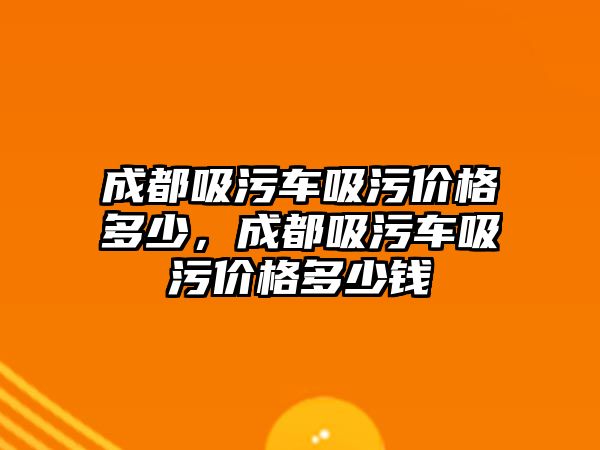 成都吸污车吸污价格多少，成都吸污车吸污价格多少钱